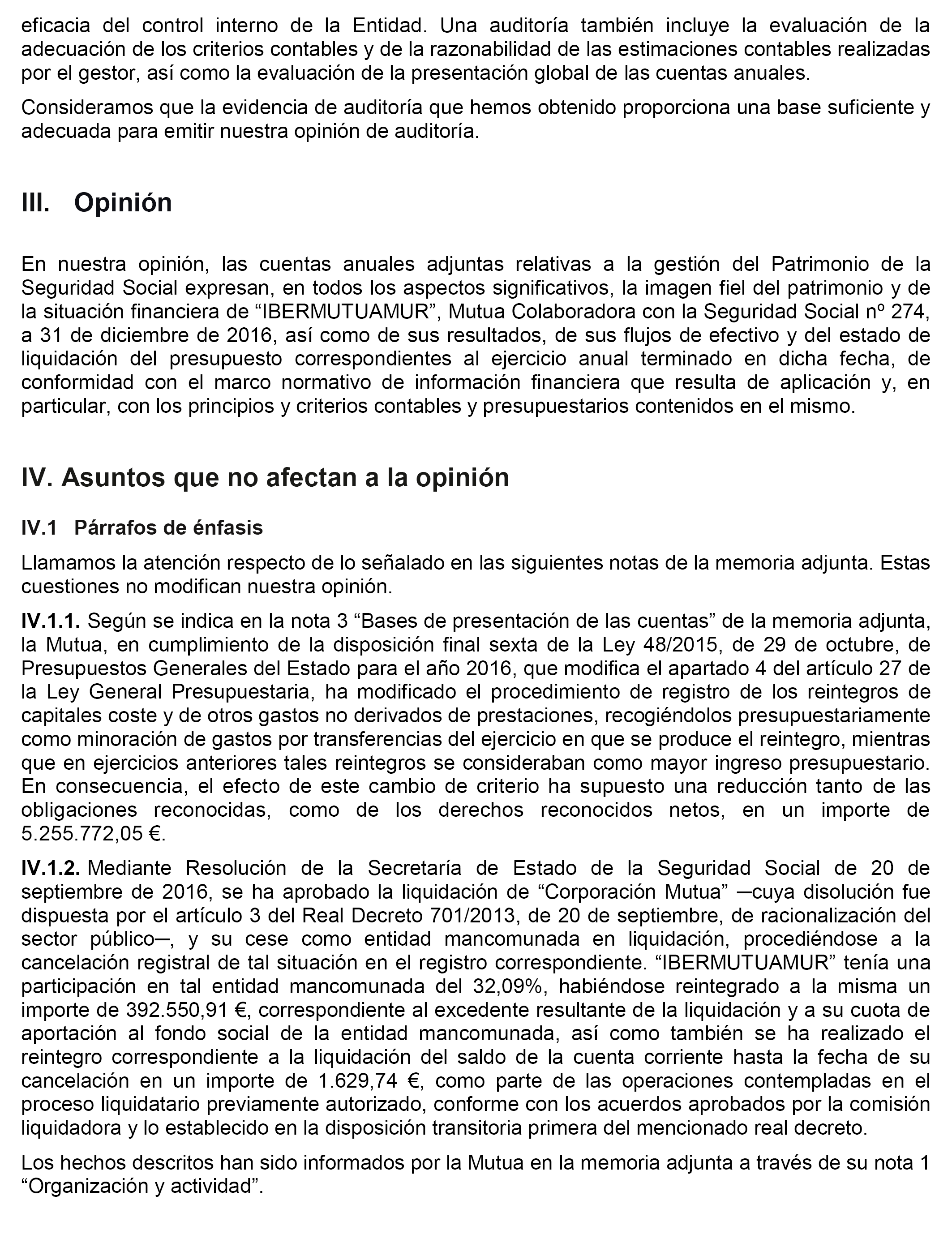 eficacia del control interno de la Entidad. Una auditoría también incluye la evaluación de la adecuación de los criterios contables y de la razonabilidad de las estimaciones contables realizadas por el gestor, así como la evaluación de la presentación global de las cuentas anuales.

Consideramos que la evidencia de auditoría que hemos obtenido proporciona una base suficiente y adecuada para emitir nuestra opinión de auditoría.

III. Opinión

En nuestra opinión, las cuentas anuales adjuntas relativas a la gestión del Patrimonio de la Seguridad Social expresan, en todos los aspectos significativos, la imagen fiel del patrimonio y de la situación financiera de “IBERMUTUAMUR”, Mutua Colaboradora con la Seguridad Social nº 274, a 31 de diciembre de 2016, así como de sus resultados, de sus flujos de efectivo y del estado de liquidación del presupuesto correspondientes al ejercicio anual terminado en dicha fecha, de conformidad con el marco normativo de información financiera que resulta de aplicación y, en particular, con los principios y criterios contables y presupuestarios contenidos en el mismo.

IV. Asuntos que no afectan a la opinión

IV.1 Párrafos de énfasis

Llamamos la atención respecto de lo señalado en las siguientes notas de la memoria adjunta. Estas cuestiones no modifican nuestra opinión.

IV.1.1. Según se indica en la nota 3 “Bases de presentación de las cuentas” de la memoria adjunta, la Mutua, en cumplimiento de la disposición final sexta de la Ley 48/2015, de 29 de octubre, de Presupuestos Generales del Estado para el año 2016, que modifica el apartado 4 del artículo 27 de la Ley General Presupuestaria, ha modificado el procedimiento de registro de los reintegros de capitales coste y de otros gastos no derivados de prestaciones, recogiéndolos presupuestariamente como minoración de gastos por transferencias del ejercicio en que se produce el reintegro, mientras que en ejercicios anteriores tales reintegros se consideraban como mayor ingreso presupuestario. En consecuencia, el efecto de este cambio de criterio ha supuesto una reducción tanto de las obligaciones reconocidas, como de los derechos reconocidos netos, en un importe de 5.255.772,05 €.

IV.1.2. Mediante Resolución de la Secretaría de Estado de la Seguridad Social de 20 de septiembre de 2016, se ha aprobado la liquidación de “Corporación Mutua” ─cuya disolución fue dispuesta por el artículo 3 del Real Decreto 701/2013, de 20 de septiembre, de racionalización del sector público─, y su cese como entidad mancomunada en liquidación, procediéndose a la cancelación registral de tal situación en el registro correspondiente. “IBERMUTUAMUR” tenía una participación en tal entidad mancomunada del 32,09%, habiéndose reintegrado a la misma un importe de 392.550,91 €, correspondiente al excedente resultante de la liquidación y a su cuota de aportación al fondo social de la entidad mancomunada, así como también se ha realizado el reintegro correspondiente a la liquidación del saldo de la cuenta corriente hasta la fecha de su cancelación en un importe de 1.629,74 €, como parte de las operaciones contempladas en el proceso liquidatario previamente autorizado, conforme con los acuerdos aprobados por la comisión liquidadora y lo establecido en la disposición transitoria primera del mencionado real decreto.

Los hechos descritos han sido informados por la Mutua en la memoria adjunta a través de su nota 1 “Organización y actividad”.